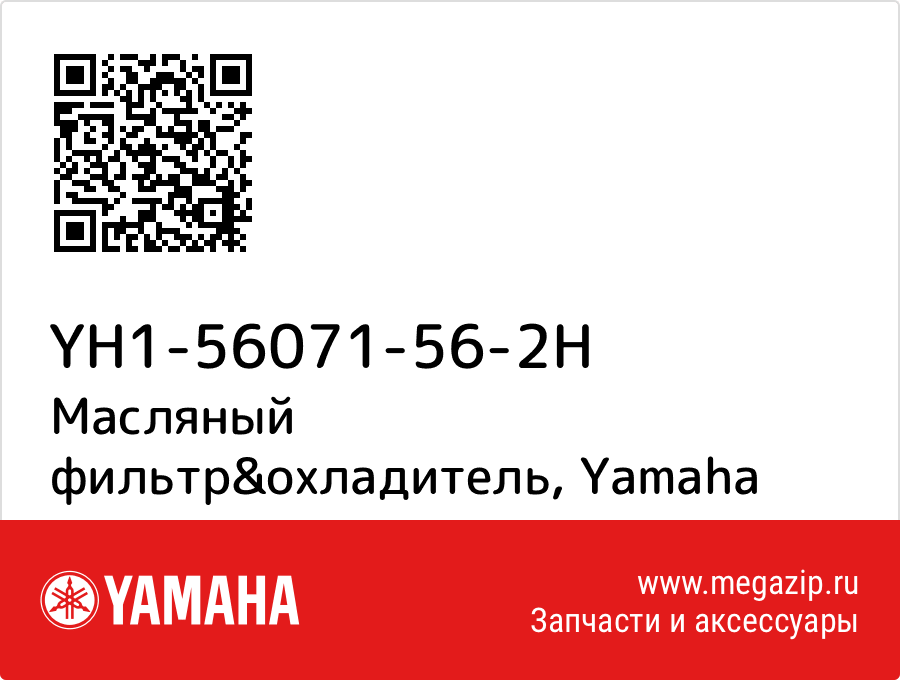 YH1-56071-56-2H
Масляный фильтр&охладитель, Yamaha

YAMAHA

www.megazip.ru
Запчасти и аксессуары